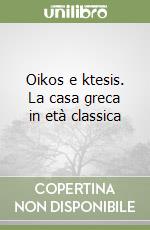 unilibro

Oikos e ktesis. La casa greca in età classica

COPERTINA NON DISPONIBILE